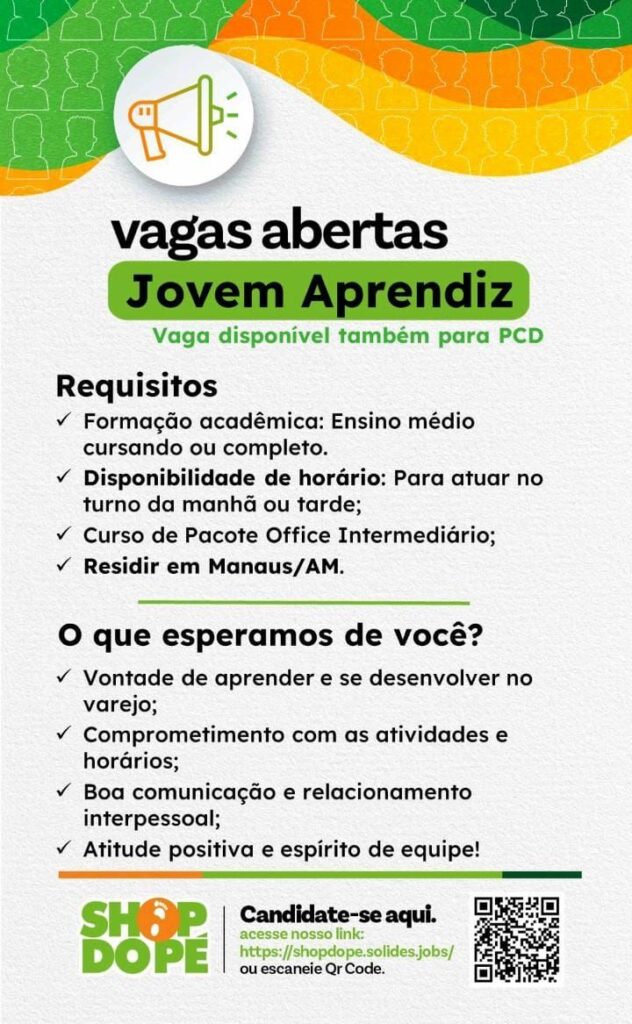 vagas abertas

Jovem Aprendiz

Vaga disponível também para PCD

Requisitos

✓ Formação acadêmica: Ensino médio cursando ou completo.

✓ Disponibilidade de horário: Para atuar no turno da manhã ou tarde;

✓ Curso de Pacote Office Intermediário;

✓ Residir em Manaus/AM.

O que esperamos de você?

✓ Vontade de aprender e se desenvolver no varejo;

✓ Comprometimento com as atividades e horários;

✓ Boa comunicação e relacionamento interpessoal;

✓ Atitude positiva e espírito de equipe!

SHOP DO PÉ

Candidate-se aqui.
acesse nosso link:
https://shopdope.solides.jobs/
ou escaneie Qr Code.